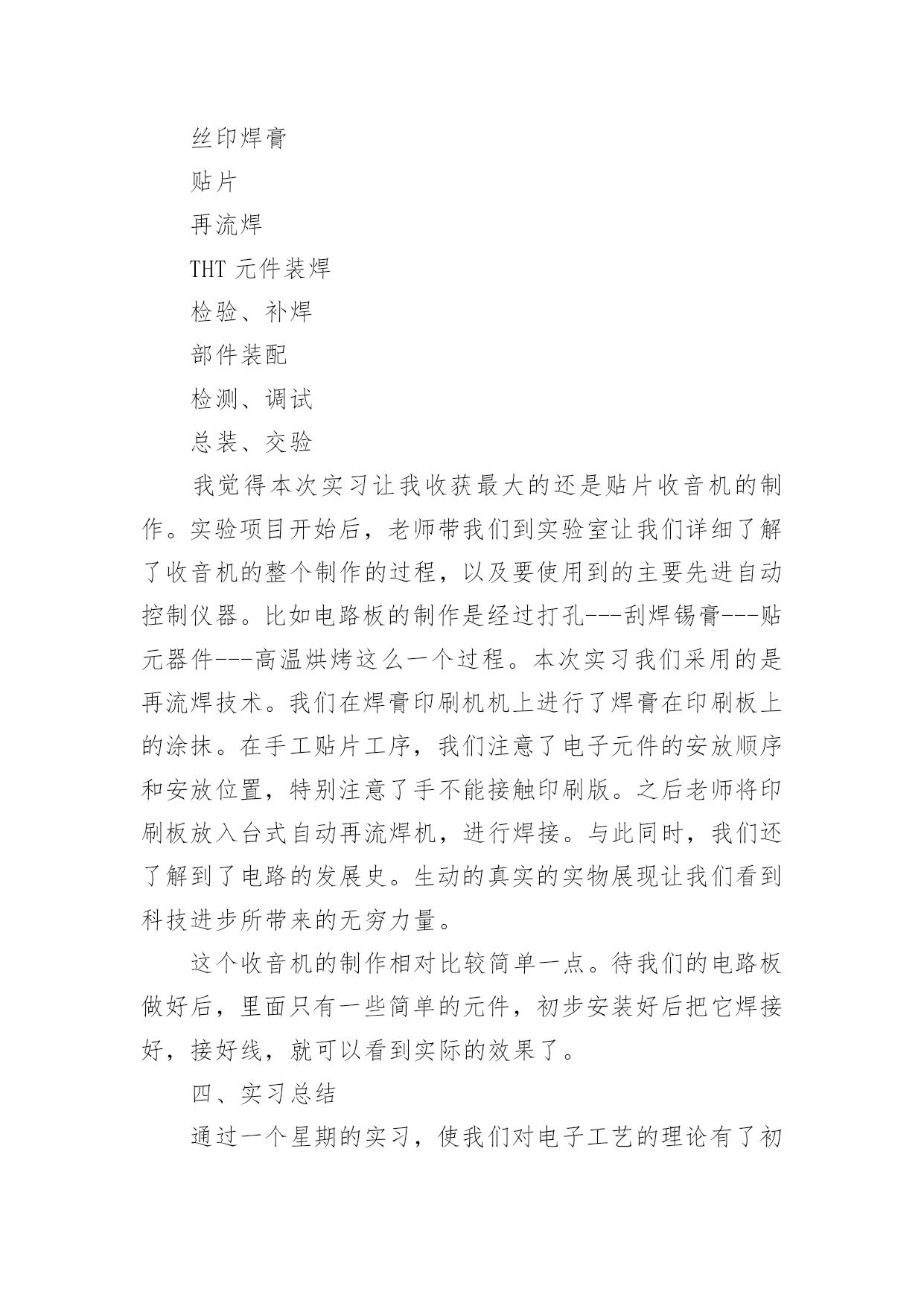 丝印焊膏

贴片

再流焊

THT 元件装焊

检验、补焊

部件装配

检测、调试

总装、交验

我觉得本次实习让我收获最大的还是贴片收音机的制作。实验项目开始后，老师带我们到实验室让我们详细了解了收音机的整个制作的过程，以及要使用到的主要先进自动控制仪器。比如电路板的制作是经过打孔---刮焊锡膏---贴元器件---高温烘烤这么一个过程。本次实习我们采用的是再流焊技术。我们在焊膏印刷机机上进行了焊膏在印刷板上的涂抹。在手工贴片工序，我们注意了电子元件的安放顺序和安放位置，特别注意了手不能接触印刷版。之后老师将印刷板放入台式自动再流焊机，进行焊接。与此同时，我们还了解到了电路的发展史。生动的真实的实物展现让我们看到科技进步所带来的无穷力量。

这个收音机的制作相对比较简单一点。待我们的电路板做好后，里面只有一些简单的元件，初步安装好后把它焊接好，接好线，就可以看到实际的效果了。

四、实习总结

通过一个星期的实习，使我们对电子工艺的理论有了初